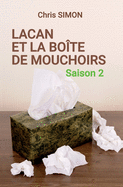 Chris SIMON

LACAN ET LA BOÎTE DE MOUCHOIRS

Saison 2